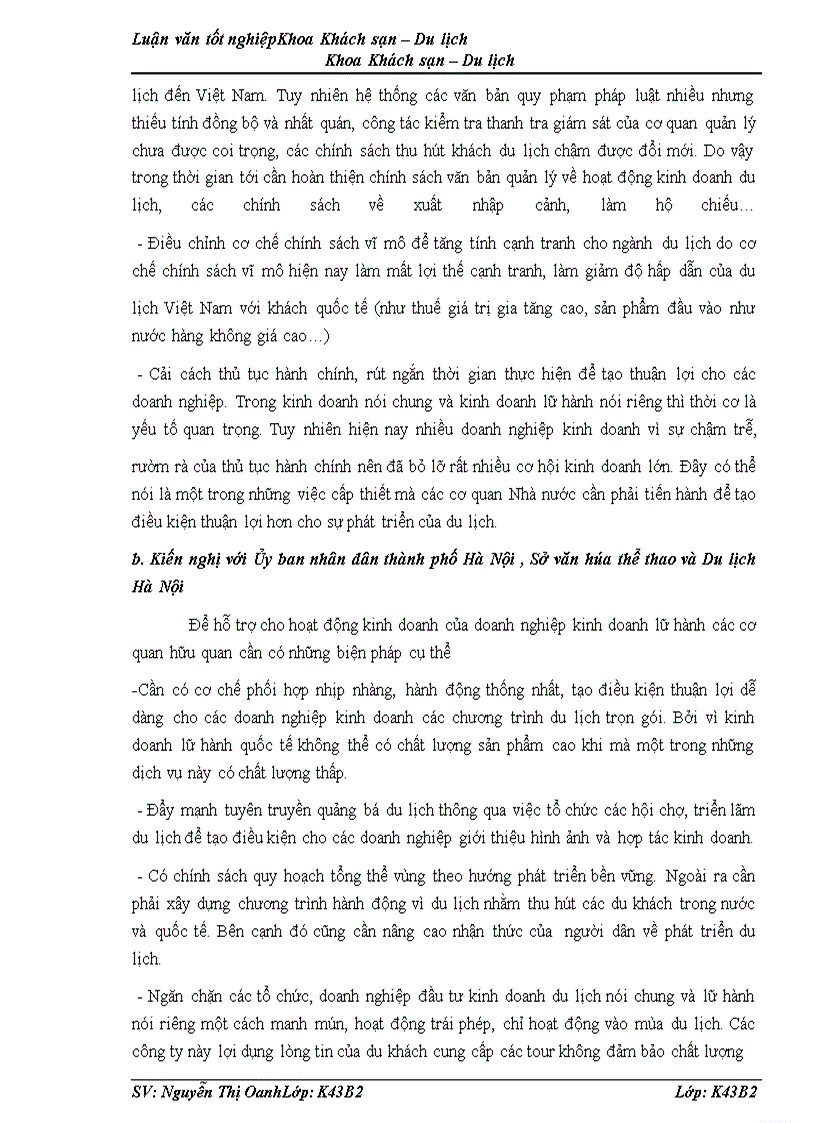 Luận văn tốt nghiệpKhoa Khách sạn – Du lịch
Khoa Khách sạn – Du lịch

lịch đến Việt Nam. Tuy nhiên hệ thống các văn bản quy phạm pháp luật nhiều nhưng thiếu tính đồng bộ và nhất quán, công tác kiểm tra thanh tra giám sát của cơ quan quản lý chưa được coi trọng, các chính sách thu hút khách du lịch chậm được đổi mới. Do vậy trong thời gian tới cần hoàn thiện chính sách văn bản quản lý về hoạt động kinh doanh du lịch, các chính sách về xuất nhập cảnh, làm hộ chiếu…

- Điều chỉnh cơ chế chính sách vĩ mô để tăng tính cạnh tranh cho ngành du lịch do cơ chế chính sách vĩ mô hiện nay làm mất lợi thế cạnh tranh, làm giảm độ hấp dẫn của du lịch Việt Nam với khách quốc tế (như thuế giá trị gia tăng cao, sản phẩm đầu vào như nước hàng không giá cao…)

- Cải cách thủ tục hành chính, rút ngắn thời gian thực hiện để tạo thuận lợi cho các doanh nghiệp. Trong kinh doanh nói chung và kinh doanh lữ hành nói riêng thì thời cơ là yếu tố quan trọng. Tuy nhiên hiện nay nhiều doanh nghiệp kinh doanh vì sự chậm trễ, rườm rà của thủ tục hành chính nên đã bỏ lỡ rất nhiều cơ hội kinh doanh lớn. Đây có thể nói là một trong những việc cấp thiết mà các cơ quan Nhà nước cần phải tiến hành để tạo điều kiện thuận lợi hơn cho sự phát triển của du lịch.

b. Kiến nghị với Ủy ban nhân dân thành phố Hà Nội , Sở văn hóa thể thao và Du lịch Hà Nội

Để hỗ trợ cho hoạt động kinh doanh của doanh nghiệp kinh doanh lữ hành các cơ quan hữu quan cần có những biện pháp cụ thể

-Cần có cơ chế phối hợp nhịp nhàng, hành động thống nhất, tạo điều kiện thuận lợi dễ dàng cho các doanh nghiệp kinh doanh các chương trình du lịch trọn gói. Bởi vì kinh doanh lữ hành quốc tế không thể có chất lượng sản phẩm cao khi mà một trong những dịch vụ này có chất lượng thấp.

- Đẩy mạnh tuyên truyền quảng bá du lịch thông qua việc tổ chức các hội chợ, triển lãm du lịch để tạo điều kiện cho các doanh nghiệp giới thiệu hình ảnh và hợp tác kinh doanh.

- Có chính sách quy hoạch tổng thể vùng theo hướng phát triển bền vững. Ngoài ra cần phải xây dựng chương trình hành động vì du lịch nhằm thu hút các du khách trong nước và quốc tế. Bên cạnh đó cũng cần nâng cao nhận thức của người dân về phát triển du lịch.

- Ngăn chặn các tổ chức, doanh nghiệp đầu tư kinh doanh du lịch nói chung và lữ hành nói riêng một cách manh mún, hoạt động trái phép, chỉ hoạt động vào mùa du lịch. Các công ty này lợi dụng lòng tin của du khách cung cấp các tour không đảm bảo chất lượng

SV: Nguyễn Thị OanhLớp: K43B2 Lớp: K43B2